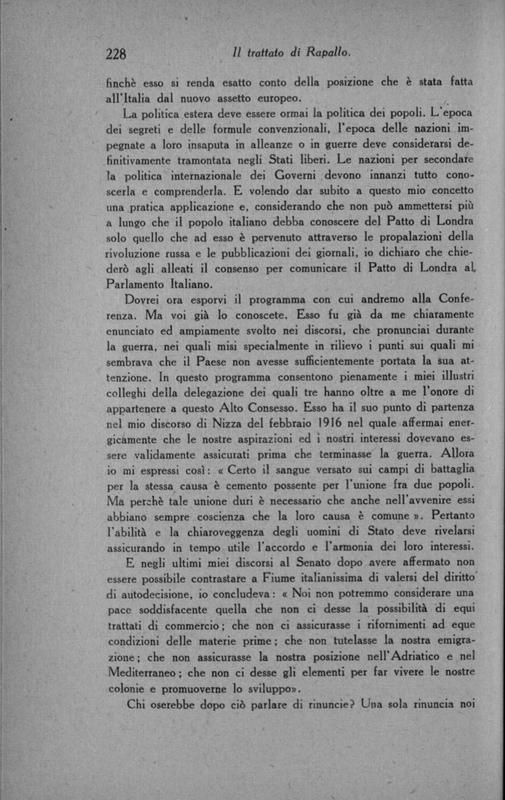 228 Il trattato di Rapallo.

finchè esso si renda esatto conto della posizione che è stata fatta all'Italia dal nuovo assetto europeo.

La politica estera deve essere ormai la politica dei popoli. L'epoca dei segreti e delle formule convenzionali, l'epoca delle nazioni impegnate a loro insaputa in alleanze o in guerre deve considerarsi definitivamente tramontata negli Stati liberi. Le nazioni per secondare la politica internazionale dei Governi devono innanzi tutto conoscerla e comprenderla. E volendo dar subito a questo mio concetto una pratica applicazione e, considerando che non può ammettersi più a lungo che il popolo italiano debba conoscere del Patto di Londra solo quello che ad esso è pervenuto attraverso le propalazioni della rivoluzione russa e le pubblicazioni dei giornali, io dichiaro che chiederò agli alleati il consenso per comunicare il Patto di Londra al Parlamento Italiano.

Dovrei ora esporvi il programma con cui andremo alla Conferenza. Ma voi già lo conoscete. Esso fu già da me chiaramente enunciato ed ampiamente svolto nei discorsi, che pronunciai durante la guerra, nei quali misi specialmente in rilievo i punti sui quali mi sembrava che il Paese non avesse sufficientemente portata la sua attenzione. In questo programma consentono pienamente i miei illustri colleghi della delegazione dei quali tre hanno oltre a me l'onore di appartenere a questo Alto Consesso. Esso ha il suo punto di partenza nel mio discorso di Nizza del febbraio 1916 nel quale affermai energicamente che le nostre aspirazioni ed i nostri interessi dovevano essere validamente assicurati prima che terminasse la guerra. Allora io mi espressi così: « Certo il sangue versato sui campi di battaglia per la stessa causa è cemento possente per l'unione fra due popoli. Ma perchè tale unione duri è necessario che anche nell'avvenire essi abbiano sempre coscienza che la loro causa è comune ». Pertanto l'abilità e la chiaroveggenza degli uomini di Stato deve rivelarsi assicurando in tempo utile l'accordo e l'armonia dei loro interessi.

E negli ultimi miei discorsi al Senato dopo avere affermato non essere possibile contrastare a Fiume italianissima di valersi del diritto di autodecisione, io concludeva: « Noi non potremmo considerare una pace soddisfacente quella che non ci desse la possibilità di equi trattati di commercio; che non ci assicurasse i rifornimenti ad eque condizioni delle materie prime; che non tutelasse la nostra emigrazione; che non assicurasse la nostra posizione nell'Adriatico e nel Mediterraneo; che non ci desse gli elementi per far vivere le nostre colonie e promuoverne lo sviluppo».

Chi oserebbe dopo ciò parlare di rinuncie? Una sola rinuncia noi